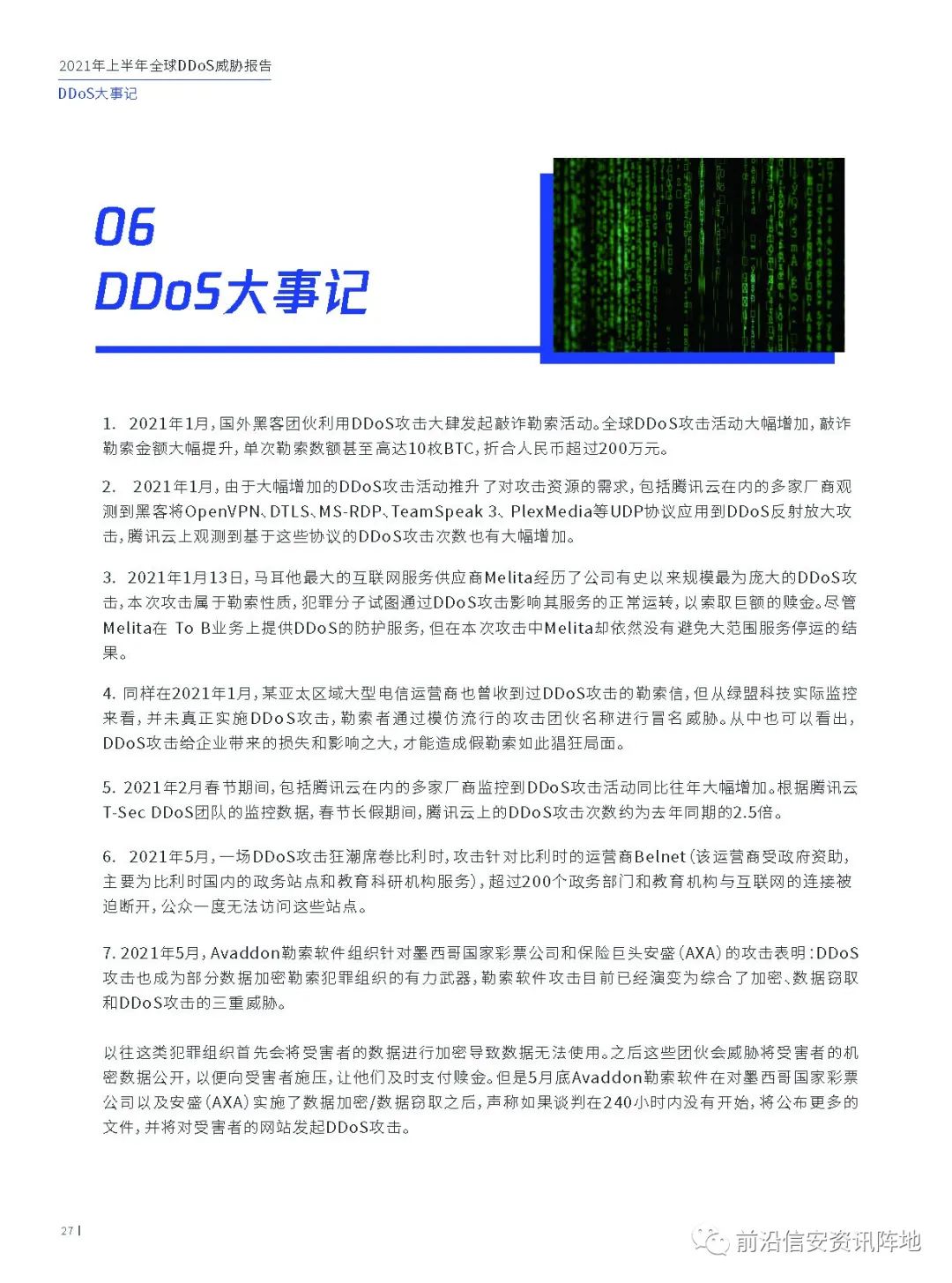 2021年上半年全球DDoS威胁报告
DDoS大事记

06
DDoS大事记

1. 2021年1月，国外黑客团伙利用DDoS攻击大肆发起敲诈勒索活动。全球DDoS攻击活动大幅增加，敲诈勒索金额大幅提升，单次勒索数额甚至高达10枚BTC，折合人民币超过200万元。

2. 2021年1月，由于大幅增加的DDoS攻击活动推升了对攻击资源的需求，包括腾讯云在内的多家厂商观测到黑客将OpenVPN、DTLS、MS-RDP、TeamSpeak 3、PlexMedia等UDP协议应用到DDoS反射放大攻击，腾讯云上观测到基于这些协议的DDoS攻击次数也有大幅增加。

3. 2021年1月13日，马耳他最大的互联网服务供应商Melita经历了公司有史以来规模最为庞大的DDoS攻击，本次攻击属于勒索性质，犯罪分子试图通过DDoS攻击影响其服务的正常运转，以索取巨额的赎金。尽管Melita在 To B业务上提供DDoS的防护服务，但在本次攻击中Melita却依然没有避免大范围服务停运的结果。

4. 同样在2021年1月，某亚太区域大型电信运营商也曾收到过DDoS攻击的勒索信，但从绿盟科技实际监控来看，并未真正实施DDoS攻击，勒索者通过模仿流行的攻击团伙名称进行冒名威胁。从中也可以看出，DDoS攻击给企业带来的损失和影响之大，才能造成假勒索如此猖狂局面。

5. 2021年2月春节期间，包括腾讯云在内的多家厂商监控到DDoS攻击活动同比往年大幅增加。根据腾讯云T-Sec DDoS团队的监控数据，春节长假期间，腾讯云上的DDoS攻击次数约为去年同期的2.5倍。

6. 2021年5月，一场DDoS攻击狂潮席卷比利时，攻击针对比利时的运营商Belnet（该运营商受政府资助，主要为比利时国内的政务站点和教育科研机构服务），超过200个政务部门和教育机构与互联网的连接被迫断开，公众一度无法访问这些站点。

7. 2021年5月，Avaddon勒索软件组织针对墨西哥国家彩票公司和保险巨头安盛（AXA）的攻击表明：DDoS攻击也成为部分数据加密勒索犯罪组织的有力武器，勒索软件攻击目前已经演变为综合了加密、数据窃取和DDoS攻击的三重威胁。

以往这类犯罪组织首先会将受害者的数据进行加密导致数据无法使用。之后这些团伙会威胁将受害者的机密数据公开，以便向受害者施压，让他们及时支付赎金。但是5月底Avaddon勒索软件在对墨西哥国家彩票公司以及安盛（AXA）实施了数据加密/数据窃取之后，声称如果谈判在240小时内没有开始，将公布更多的文件，并将对受害者的网站发起DDoS攻击。

27 |

前沿信安资讯阵地